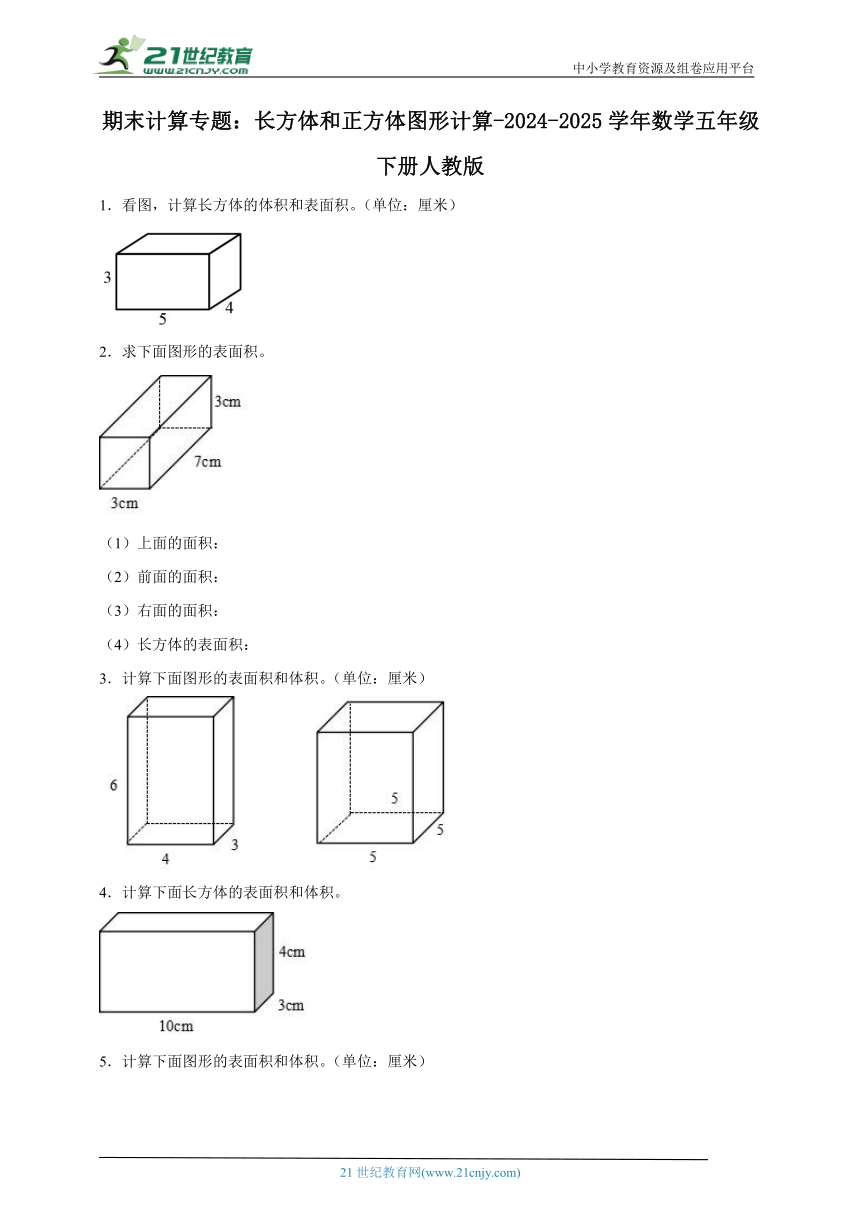 21世纪教育
www.21cnjy.com
中小学教育资源及组卷应用平台

期末计算专题：长方体和正方体图形计算-2024-2025学年数学五年级下册人教版

1．看图，计算长方体的体积和表面积。（单位：厘米）

3
5
4

2．求下面图形的表面积。

3cm
7cm
3cm

（1）上面的面积：

（2）前面的面积：

（3）右面的面积：

（4）长方体的表面积：

3．计算下面图形的表面积和体积。（单位：厘米）

6
4
3

5
5
5

4．计算下面长方体的表面积和体积。

4cm
3cm
10cm

5．计算下面图形的表面积和体积。（单位：厘米）

21世纪教育网(www.21cnjy.com)